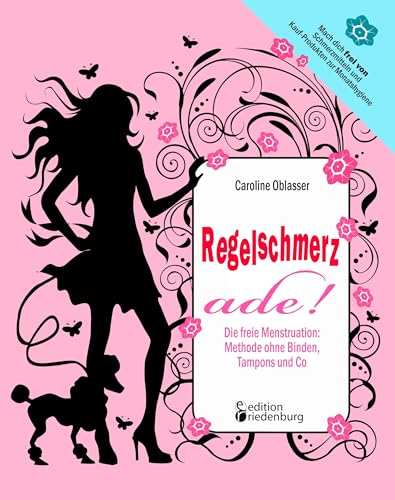 Mach dich frei von Schmerzmitteln und Kauf-Produkten zur Monatshygiene

Caroline Oblasser

Regelschmerz ade!

Die freie Menstruation: Methode ohne Binden, Tampons und Co

edition riedenburg